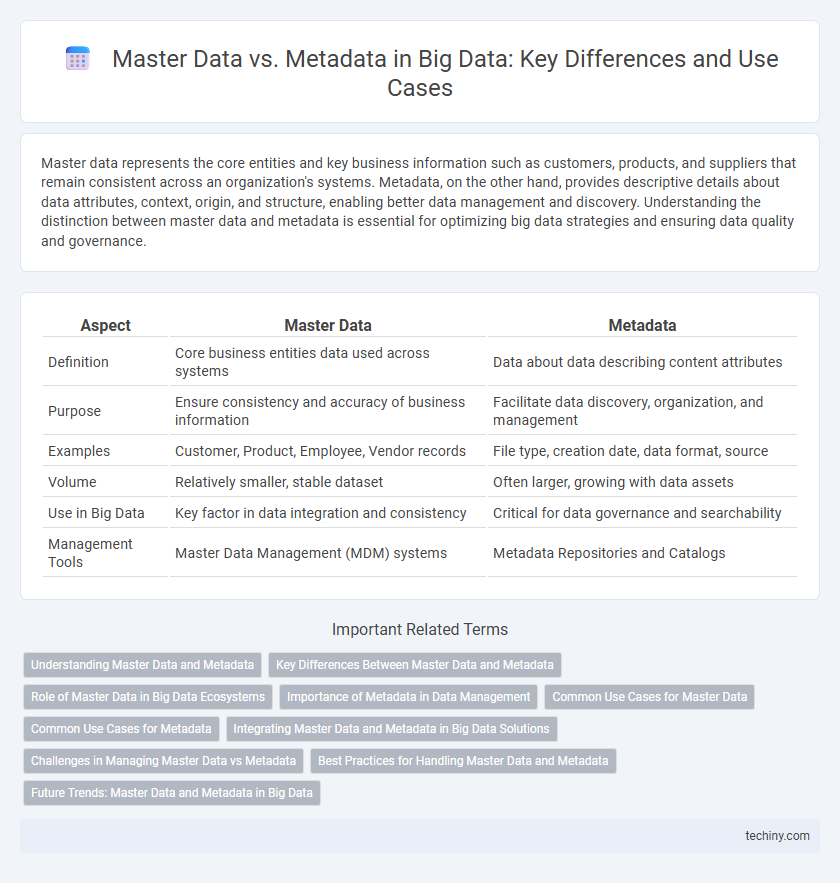 Master Data vs. Metadata in Big Data: Key Differences and Use Cases

Master data represents the core entities and key business information such as customers, products, and suppliers that remain consistent across an organization's systems. Metadata, on the other hand, provides descriptive details about data attributes, context, origin, and structure, enabling better data management and discovery. Understanding the distinction between master data and metadata is essential for optimizing big data strategies and ensuring data quality and governance.

| Aspect | Master Data | Metadata |
|---|---|---|
| Definition | Core business entities data used across systems | Data about data describing content attributes |
| Purpose | Ensure consistency and accuracy of business information | Facilitate data discovery, organization, and management |
| Examples | Customer, Product, Employee, Vendor records | File type, creation date, data format, source |
| Volume | Relatively smaller, stable dataset | Often larger, growing with data assets |
| Use in Big Data | Key factor in data integration and consistency | Critical for data governance and searchability |
| Management Tools | Master Data Management (MDM) systems | Metadata Repositories and Catalogs |

Important Related Terms

Understanding Master Data and Metadata
Key Differences Between Master Data and Metadata
Role of Master Data in Big Data Ecosystems
Importance of Metadata in Data Management
Common Use Cases for Master Data
Common Use Cases for Metadata
Integrating Master Data and Metadata in Big Data Solutions
Challenges in Managing Master Data vs Metadata
Best Practices for Handling Master Data and Metadata
Future Trends: Master Data and Metadata in Big Data

techiny.com